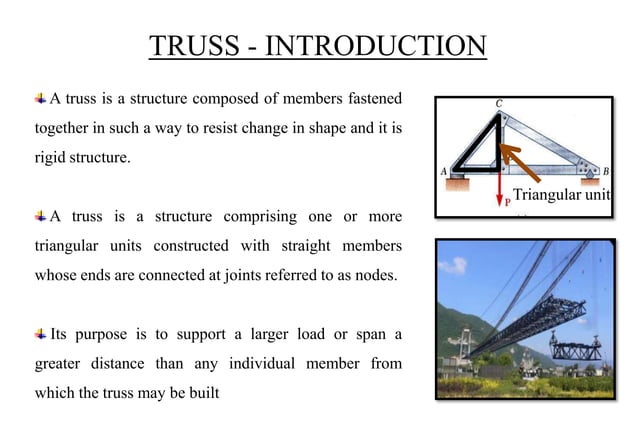 TRUSS - INTRODUCTION

A truss is a structure composed of members fastened together in such a way to resist change in shape and it is rigid structure.

A truss is a structure comprising one or more triangular units constructed with straight members whose ends are connected at joints referred to as nodes.

Its purpose is to support a larger load or span a greater distance than any individual member from which the truss may be built

C
A
B
P
Triangular unit